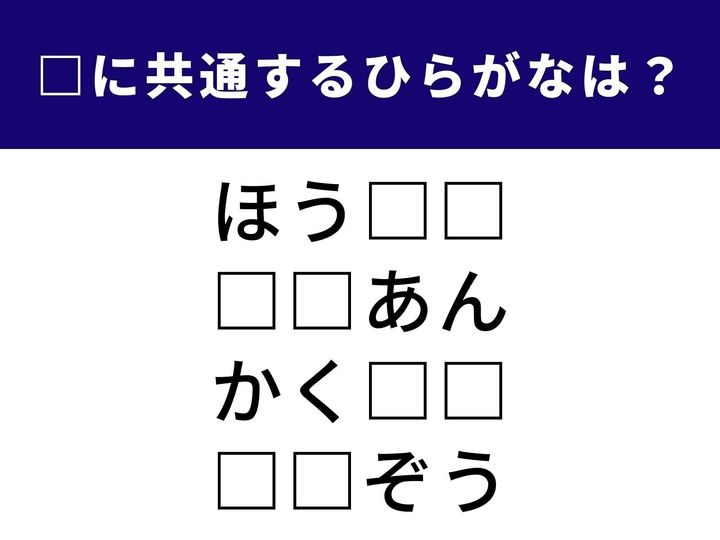 □に共通するひらがなは？

ほう□□
□□あん
かく□□
□□ぞう